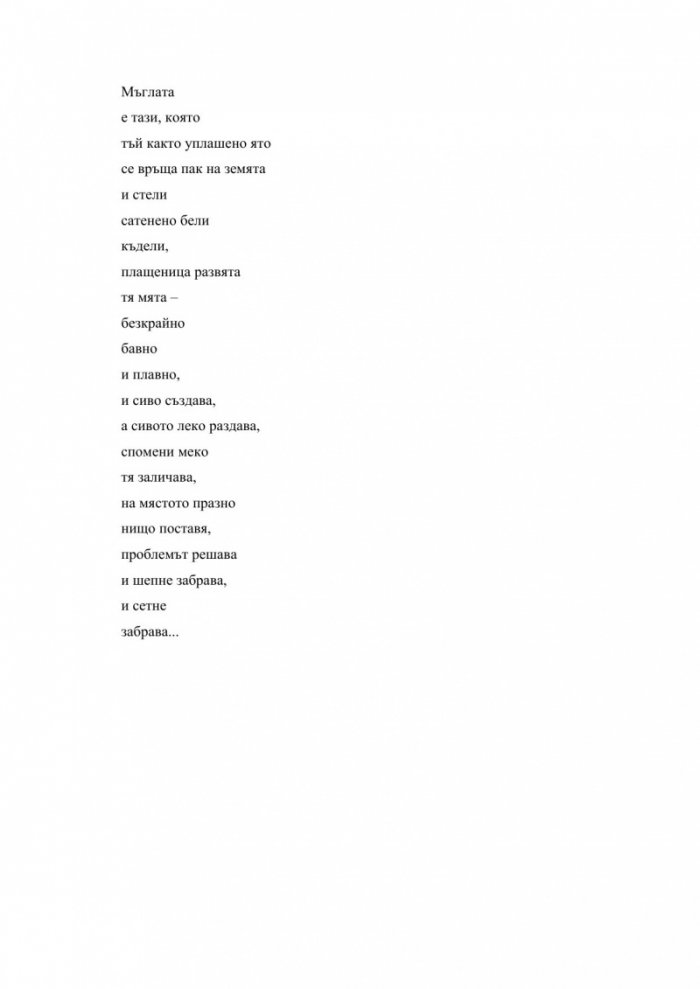 Мъглата
е тази, която
тъй както уплашено ято
се връща пак на земята
и стели
сатенено бели
къдели,
плащеница развята
тя мята –
безкрайно
бавно
и плавно,
и сиво създава,
а сивото леко раздава,
спомени меко
тя заличава,
на мястото празно
нищо поставя,
проблемът решава
и шепне забрава,
и сетне
забрава...